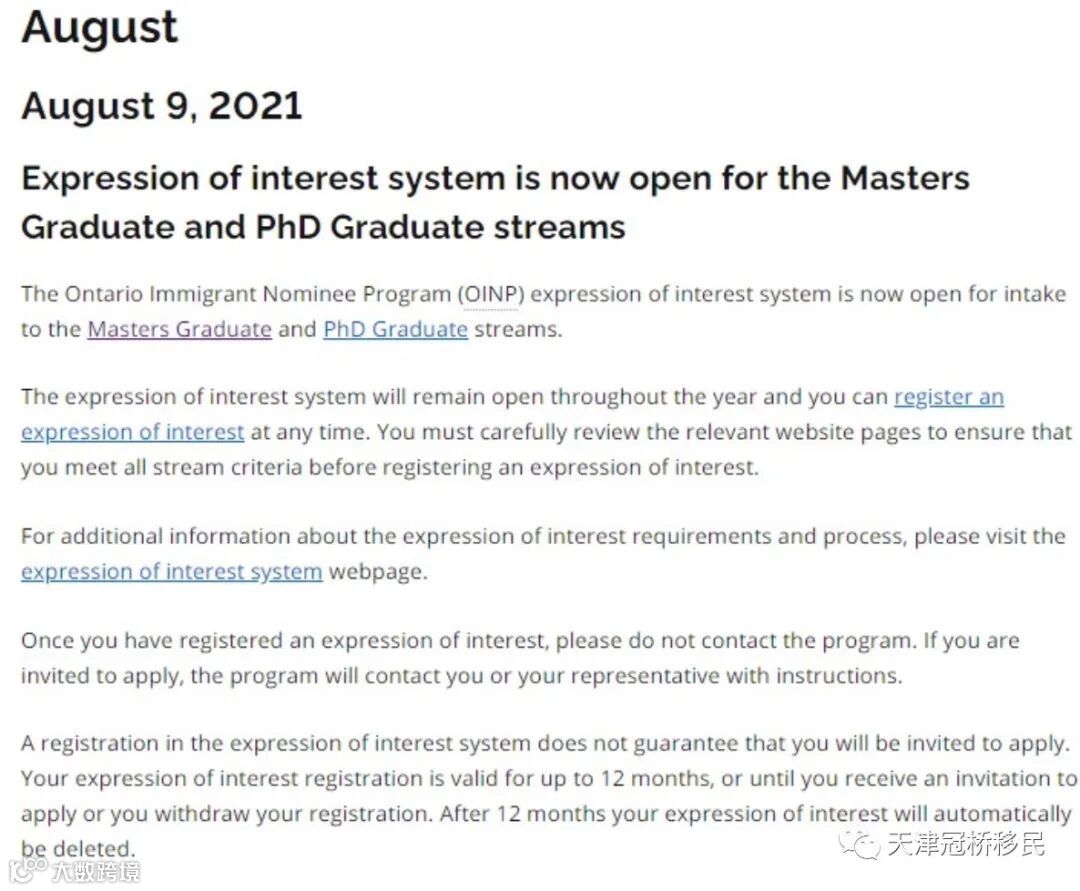 August

August 9, 2021

Expression of interest system is now open for the Masters Graduate and PhD Graduate streams

The Ontario Immigrant Nominee Program (OINP) expression of interest system is now open for intake to the Masters Graduate and PhD Graduate streams.

The expression of interest system will remain open throughout the year and you can register an expression of interest at any time. You must carefully review the relevant website pages to ensure that you meet all stream criteria before registering an expression of interest.

For additional information about the expression of interest requirements and process, please visit the expression of interest system webpage.

Once you have registered an expression of interest, please do not contact the program. If you are invited to apply, the program will contact you or your representative with instructions.

A registration in the expression of interest system does not guarantee that you will be invited to apply. Your expression of interest registration is valid for up to 12 months, or until you receive an invitation to apply or you withdraw your registration. After 12 months your expression of interest will automatically be deleted.

天津冠桥移民

大数跨境